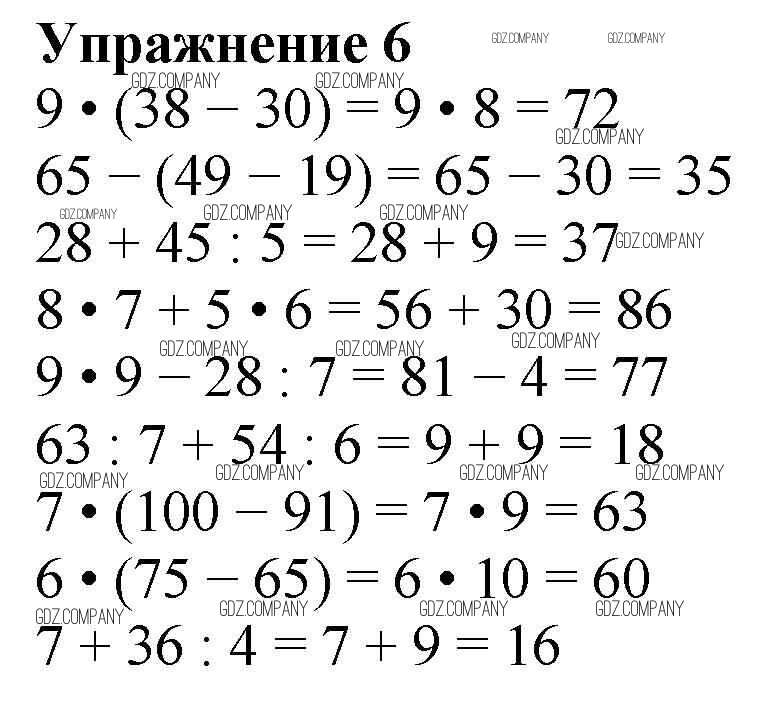 Упражнение 6

$9 \cdot (38 - 30) = 9 \cdot 8 = 72$

$65 - (49 - 19) = 65 - 30 = 35$

$28 + 45 : 5 = 28 + 9 = 37$

$8 \cdot 7 + 5 \cdot 6 = 56 + 30 = 86$

$9 \cdot 9 - 28 : 7 = 81 - 4 = 77$

$63 : 7 + 54 : 6 = 9 + 9 = 18$

$7 \cdot (100 - 91) = 7 \cdot 9 = 63$

$6 \cdot (75 - 65) = 6 \cdot 10 = 60$

$7 + 36 : 4 = 7 + 9 = 16$

GDZ.COMPANY